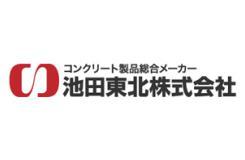 コンクリート製品総合メーカー
池田東北株式会社